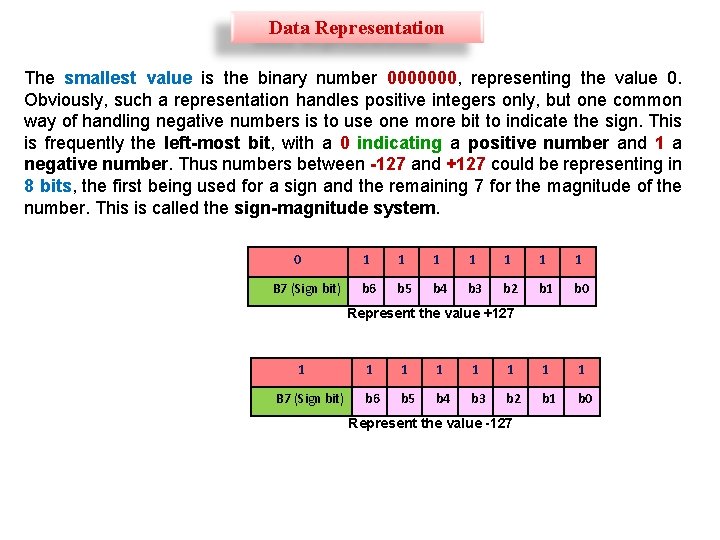 Data Representation

The smallest value is the binary number 0000000, representing the value 0. Obviously, such a representation handles positive integers only, but one common way of handling negative numbers is to use one more bit to indicate the sign. This is frequently the left-most bit, with a 0 indicating a positive number and 1 a negative number. Thus numbers between -127 and +127 could be representing in 8 bits, the first being used for a sign and the remaining 7 for the magnitude of the number. This is called the sign-magnitude system.

| 0 | 1 | 1 | 1 | 1 | 1 | 1 | 1 |
|---|---|---|---|---|---|---|---|
| B7 (Sign bit) | b6 | b5 | b4 | b3 | b2 | b1 | b0 |

Represent the value +127

| 1 | 1 | 1 | 1 | 1 | 1 | 1 | 1 |
|---|---|---|---|---|---|---|---|
| B7 (Sign bit) | b6 | b5 | b4 | b3 | b2 | b1 | b0 |

Represent the value -127